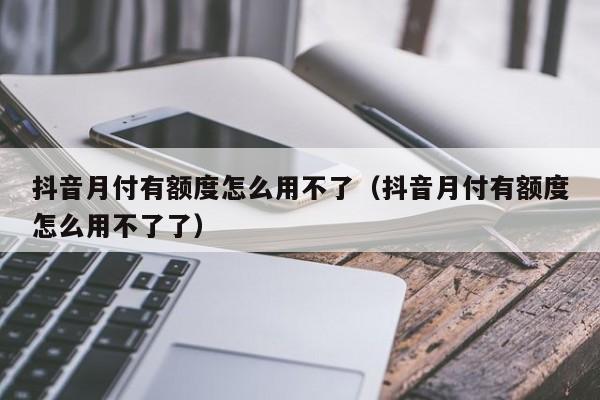 抖音月付有额度怎么用不了（抖音月付有额度怎么用不了了）